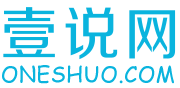 壹说网
ONESHUO.COM